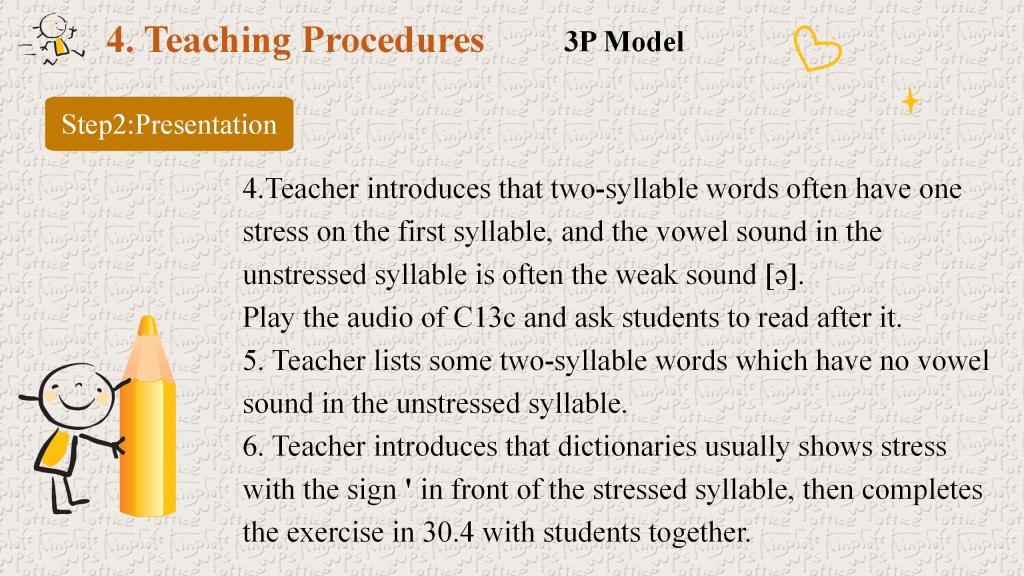 4. Teaching Procedures

3P Model

Step2:Presentation

4.Teacher introduces that two-syllable words often have one stress on the first syllable, and the vowel sound in the unstressed syllable is often the weak sound [ə].
Play the audio of C13c and ask students to read after it.
5. Teacher lists some two-syllable words which have no vowel sound in the unstressed syllable.
6. Teacher introduces that dictionaries usually shows stress with the sign ' in front of the stressed syllable, then completes the exercise in 30.4 with students together.